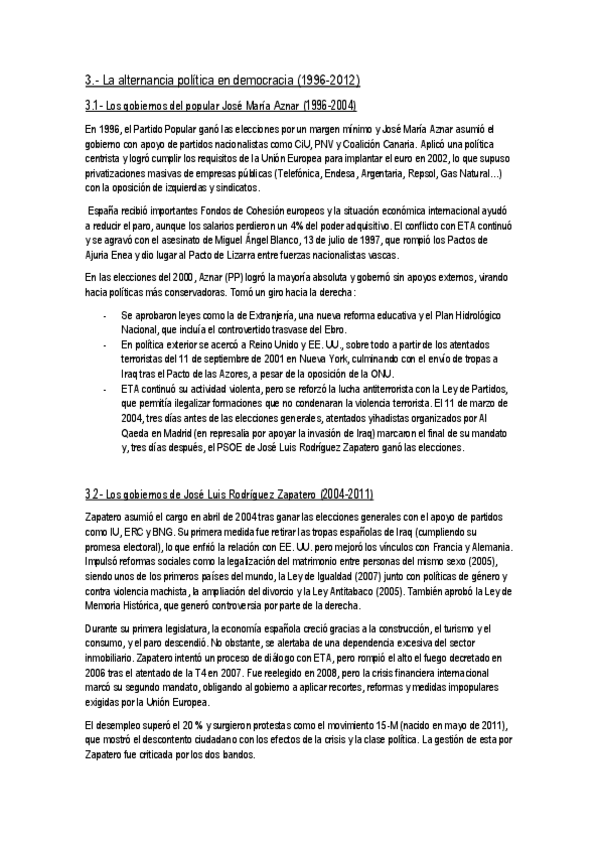 3.- La alternancia política en democracia (1996-2012)

3.1- Los gobiernos del popular José María Aznar (1996-2004)

En 1996, el Partido Popular ganó las elecciones por un margen mínimo y José María Aznar asumió el gobierno con apoyo de partidos nacionalistas como CiU, PNV y Coalición Canaria. Aplicó una política centrista y logró cumplir los requisitos de la Unión Europea para implantar el euro en 2002, lo que supuso privatizaciones masivas de empresas públicas (Telefónica, Endesa, Argentaria, Repsol, Gas Natural...) con la oposición de izquierdas y sindicatos.

España recibió importantes Fondos de Cohesión europeos y la situación económica internacional ayudó a reducir el paro, aunque los salarios perdieron un 4% del poder adquisitivo. El conflicto con ETA continuó y se agravó con el asesinato de Miguel Ángel Blanco, 13 de julio de 1997, que rompió los Pactos de Ajuria Enea y dio lugar al Pacto de Lizarra entre fuerzas nacionalistas vascas.

En las elecciones del 2000, Aznar (PP) logró la mayoría absoluta y gobernó sin apoyos externos, virando hacia políticas más conservadoras. Tomó un giro hacia la derecha:

- Se aprobaron leyes como la de Extranjería, una nueva reforma educativa y el Plan Hidrológico Nacional, que incluía el controvertido trasvase del Ebro.
- En política exterior se acercó a Reino Unido y EE. UU., sobre todo a partir de los atentados terroristas del 11 de septiembre de 2001 en Nueva York, culminando con el envío de tropas a Iraq tras el Pacto de las Azores, a pesar de la oposición de la ONU.
- ETA continuó su actividad violenta, pero se reforzó la lucha antiterrorista con la Ley de Partidos, que permitía ilegalizar formaciones que no condenaran la violencia terrorista. El 11 de marzo de 2004, tres días antes de las elecciones generales, atentados yihadistas organizados por Al Qaeda en Madrid (en represalia por apoyar la invasión de Iraq) marcaron el final de su mandato y, tres días después, el PSOE de José Luis Rodríguez Zapatero ganó las elecciones.

3.2- Los gobiernos de José Luis Rodríguez Zapatero (2004-2011)

Zapatero asumió el cargo en abril de 2004 tras ganar las elecciones generales con el apoyo de partidos como IU, ERC y BNG. Su primera medida fue retirar las tropas españolas de Iraq (cumpliendo su promesa electoral), lo que enfrió la relación con EE. UU. pero mejoró los vínculos con Francia y Alemania. Impulsó reformas sociales como la legalización del matrimonio entre personas del mismo sexo (2005), siendo unos de los primeros países del mundo, la Ley de Igualdad (2007) junto con políticas de género y contra violencia machista, la ampliación del divorcio y la Ley Antitabaco (2005). También aprobó la Ley de Memoria Histórica, que generó controversia por parte de la derecha.

Durante su primera legislatura, la economía española creció gracias a la construcción, el turismo y el consumo, y el paro descendió. No obstante, se alertaba de una dependencia excesiva del sector inmobiliario. Zapatero intentó un proceso de diálogo con ETA, pero rompió el alto el fuego decretado en 2006 tras el atentado de la T4 en 2007. Fue reelegido en 2008, pero la crisis financiera internacional marcó su segundo mandato, obligando al gobierno a aplicar recortes, reformas y medidas impopulares exigidas por la Unión Europea.

El desempleo superó el 20 % y surgieron protestas como el movimiento 15-M (nacido en mayo de 2011), que mostró el descontento ciudadano con los efectos de la crisis y la clase política. La gestión de esta por Zapatero fue criticada por los dos bandos.